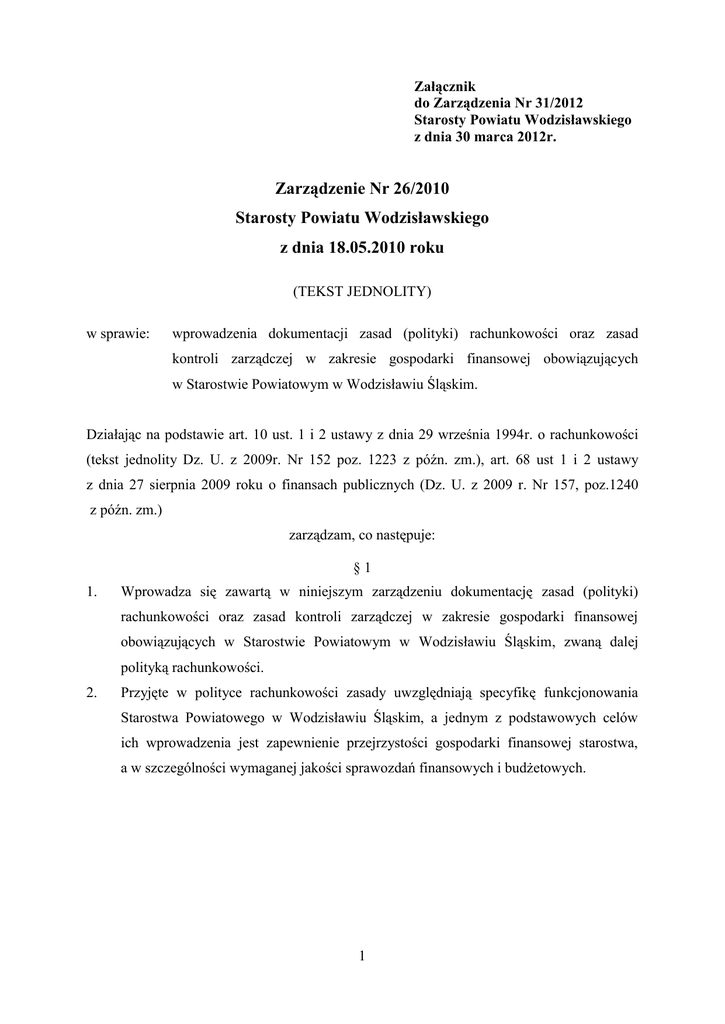 Załącznik
do Zarządzenia Nr 31/2012
Starosty Powiatu Wodzisławskiego
z dnia 30 marca 2012r.

Zarządzenie Nr 26/2010
Starosty Powiatu Wodzisławskiego
z dnia 18.05.2010 roku

(TEKST JEDNOLITY)

w sprawie: wprowadzenia dokumentacji zasad (polityki) rachunkowości oraz zasad kontroli zarządczej w zakresie gospodarki finansowej obowiązujących w Starostwie Powiatowym w Wodzisławiu Śląskim.

Działając na podstawie art. 10 ust. 1 i 2 ustawy z dnia 29 września 1994r. o rachunkowości (tekst jednolity Dz. U. z 2009r. Nr 152 poz. 1223 z późn. zm.), art. 68 ust 1 i 2 ustawy z dnia 27 sierpnia 2009 roku o finansach publicznych (Dz. U. z 2009 r. Nr 157, poz.1240 z późn. zm.)

zarządzam, co następuje:

§ 1

1. Wprowadza się zawartą w niniejszym zarządzeniu dokumentację zasad (polityki) rachunkowości oraz zasad kontroli zarządczej w zakresie gospodarki finansowej obowiązujących w Starostwie Powiatowym w Wodzisławiu Śląskim, zwaną dalej polityką rachunkowości.
2. Przyjęte w polityce rachunkowości zasady uwzględniają specyfikę funkcjonowania Starostwa Powiatowego w Wodzisławiu Śląskim, a jednym z podstawowych celów ich wprowadzenia jest zapewnienie przejrzystości gospodarki finansowej starostwa, a w szczególności wymaganej jakości sprawozdań finansowych i budżetowych.

1